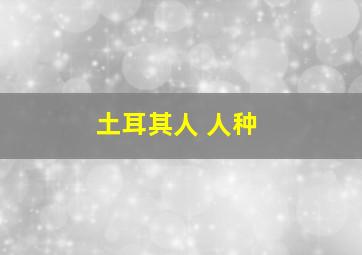 土耳其人 人种